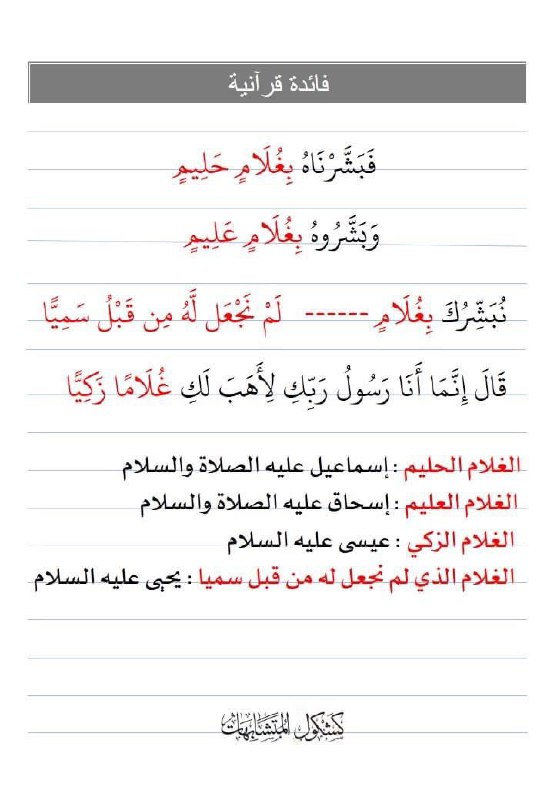 فائدة قرآنية

فَبَشَّرْنَاهُ بِغُلَامٍ حَلِيمٍ

وَبَشَّرُوهُ بِغُلَامٍ عَلِيمٍ

نُبَشِّرُكَ بِغُلَامٍ ------ لَمْ نَجْعَل لَّهُ مِن قَبْلُ سَمِيًّا

قَالَ إِنَّمَا أَنَا رَسُولُ رَبِّكِ لِأَهَبَ لَكِ غُلَامًا زَكِيًّا

الغلام الحليم : إسماعيل عليه الصلاة والسلام
الغلام العليم : إسحاق عليه الصلاة والسلام
الغلام الزكي : عيسى عليه السلام
الغلام الذي لم نجعل له من قبل سميا : يحيى عليه السلام

كشكول المتشابهات